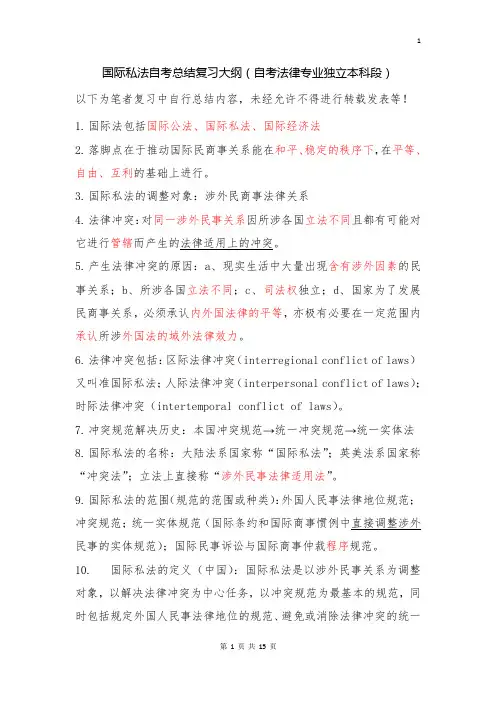 1

国际私法自考总结复习大纲（自考法律专业独立本科段）

以下为笔者复习中自行总结内容，未经允许不得进行转载发表等！

1. 国际法包括国际公法、国际私法、国际经济法

2. 落脚点在于推动国际民商事关系能在和平、稳定的秩序下，在平等、自由、互利的基础上进行。

3. 国际私法的调整对象：涉外民商事法律关系

4. 法律冲突：对同一涉外民事关系因所涉各国立法不同且都有可能对它进行管辖而产生的法律适用上的冲突。

5. 产生法律冲突的原因：a、现实生活中大量出现含有涉外因素的民事关系；b、所涉各国立法不同；c、司法权独立；d、国家为了发展民商事关系，必须承认内外国法律的平等，亦极有必要在一定范围内承认所涉外国法的域外法律效力。

6. 法律冲突包括：区际法律冲突（interregional conflict of laws）又叫准国际私法；人际法律冲突（interpersonal conflict of laws）；时际法律冲突（intertemporal conflict of laws）。

7. 冲突规范解决历史：本国冲突规范→统一冲突规范→统一实体法

8. 国际私法的名称：大陆法系国家称“国际私法”；英美法系国家称“冲突法”；立法上直接称“涉外民事法律适用法”。

9. 国际私法的范围（规范的范围或种类）：外国人民事法律地位规范；冲突规范；统一实体规范（国际条约和国际商事惯例中直接调整涉外民事的实体规范）；国际民事诉讼与国际商事仲裁程序规范。

10. 国际私法的定义（中国）：国际私法是以涉外民事关系为调整对象，以解决法律冲突为中心任务，以冲突规范为最基本的规范，同时包括规定外国人民事法律地位的规范、避免或消除法律冲突的统一

第 1 页 共 15 页